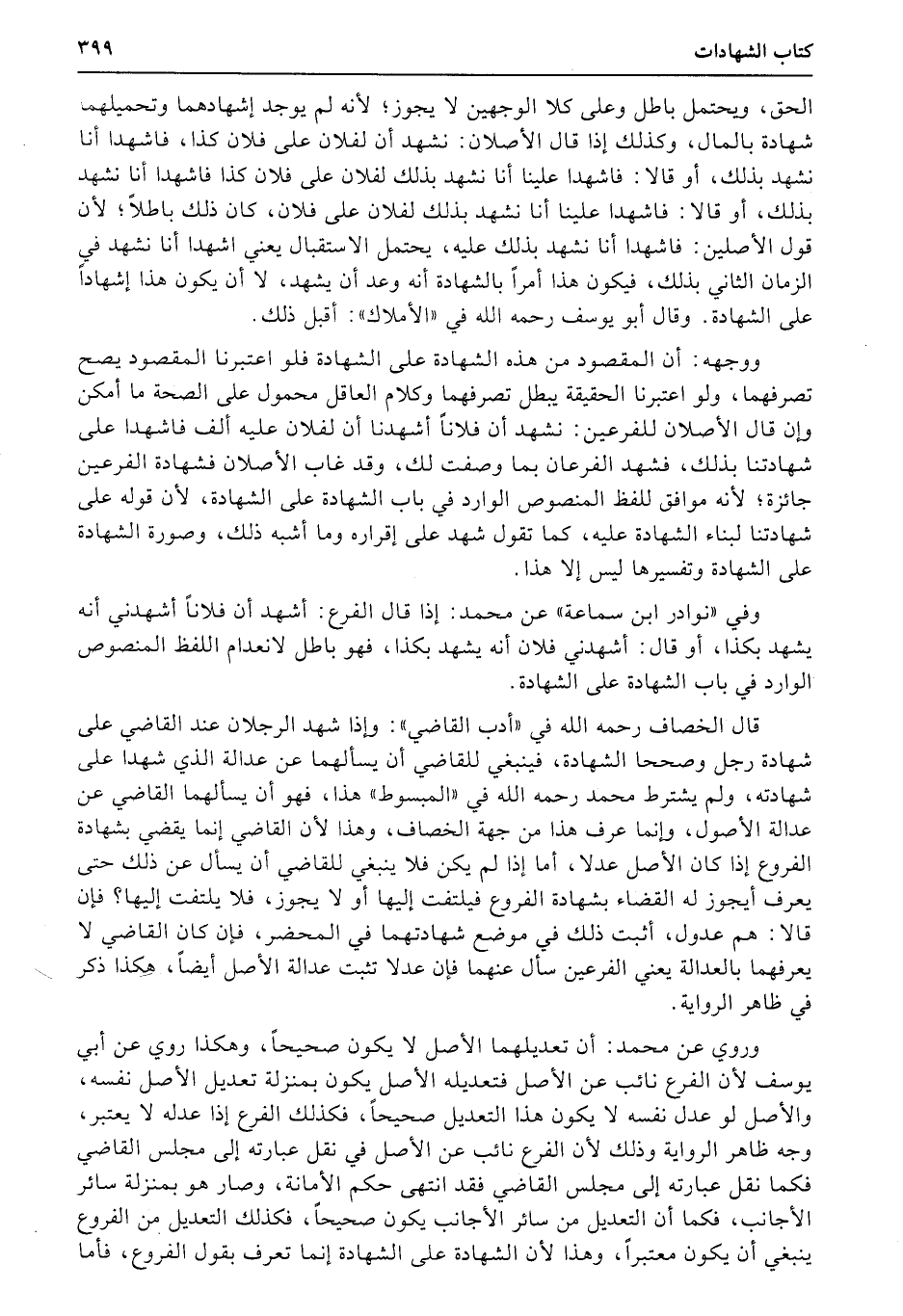 كتاب الشهادات ٣٩٩

الحق، ويحتمل باطل وعلى كلا الوجهين لا يجوز؛ لأنه لم يوجد إشهادهما وتحميلهما شهادة بالمال، وكذلك إذا قال الأصلان: نشهد أن لفلان على فلان كذا، فاشهدا أنا نشهد بذلك، أو قالا: فاشهدا علينا أنا نشهد بذلك لفلان على فلان كذا فاشهدا أنا نشهد بذلك، أو قالا: فاشهدا علينا أنا نشهد بذلك لفلان على فلان، كان ذلك باطلاً؛ لأن قول الأصلين: فاشهدا أنا نشهد بذلك عليه، يحتمل الاستقبال يعني اشهدا أنا نشهد في الزمان الثاني بذلك، فيكون هذا أمراً بالشهادة أنه وعد أن يشهد، لا أن يكون هذا إشهاداً على الشهادة. وقال أبو يوسف رحمه الله في «الأملاك»: أقبل ذلك.

ووجهه: أن المقصود من هذه الشهادة على الشهادة فلو اعتبرنا المقصود يصح تصرفهما، ولو اعتبرنا الحقيقة يبطل تصرفهما وكلام العاقل محمول على الصحة ما أمكن وإن قال الأصلان للفرعين: نشهد أن فلاناً أشهدنا أن لفلان عليه ألف فاشهدا على شهادتنا بذلك، فشهد الفرعان بما وصفت لك، وقد غاب الأصلان فشهادة الفرعين جائزة؛ لأنه موافق للفظ المنصوص الوارد في باب الشهادة على الشهادة، لأن قوله على شهادتنا لبناء الشهادة عليه، كما تقول شهد على إقراره وما أشبه ذلك، وصورة الشهادة على الشهادة وتفسيرها ليس إلا هذا.

وفي «نوادر ابن سماعة» عن محمد: إذا قال الفرع: أشهد أن فلاناً أشهدني أنه يشهد بكذا، أو قال: أشهدني فلان أنه يشهد بكذا، فهو باطل لانعدام اللفظ المنصوص الوارد في باب الشهادة على الشهادة.

قال الخصاف رحمه الله في «أدب القاضي»: وإذا شهد الرجلان عند القاضي على شهادة رجل وصححا الشهادة، فينبغي للقاضي أن يسألهما عن عدالة الذي شهدا على شهادته، ولم يشترط محمد رحمه الله في «المبسوط» هذا، فهو أن يسألهما القاضي عن عدالة الأصول، وإنما عرف هذا من جهة الخصاف، وهذا لأن القاضي إنما يقضي بشهادة الفروع إذا كان الأصل عدلا، أما إذا لم يكن فلا ينبغي للقاضي أن يسأل عن ذلك حتى يعرف أيجوز له القضاء بشهادة الفروع فيلتفت إليها أو لا يجوز، فلا يلتفت إليها؟ فإن قالا: هم عدول، أثبت ذلك في موضع شهادتهما في المحضر، فإن كان القاضي لا يعرفهما بالعدالة يعني الفرعين سأل عنهما فإن عدلا تثبت عدالة الأصل أيضاً، هكذا ذكر في ظاهر الرواية.

وروي عن محمد: أن تعديلهما الأصل لا يكون صحيحاً، وهكذا روي عن أبي يوسف لأن الفرع نائب عن الأصل فتعديله الأصل يكون بمنزلة تعديل الأصل نفسه، والأصل لو عدل نفسه لا يكون هذا التعديل صحيحاً، فكذلك الفرع إذا عدله لا يعتبر، وجه ظاهر الرواية وذلك لأن الفرع نائب عن الأصل في نقل عبارته إلى مجلس القاضي فكما نقل عبارته إلى مجلس القاضي فقد انتهى حكم الأمانة، وصار هو بمنزلة سائر الأجانب، فكما أن التعديل من سائر الأجانب يكون صحيحاً، فكذلك التعديل من الفروع ينبغي أن يكون معتبراً، وهذا لأن الشهادة على الشهادة إنما تعرف بقول الفروع، فأما